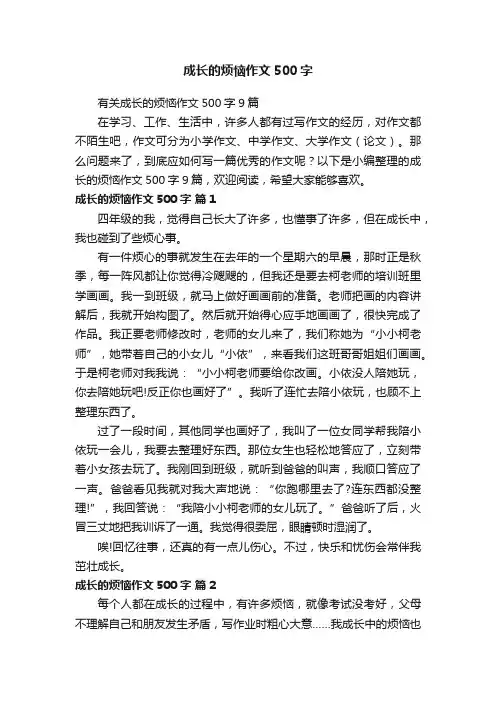 成长的烦恼作文500字

有关成长的烦恼作文500字9篇

在学习、工作、生活中，许多人都有过写作文的经历，对作文都不陌生吧，作文可分为小学作文、中学作文、大学作文（论文）。那么问题来了，到底应如何写一篇优秀的作文呢？以下是小编整理的成长的烦恼作文500字9篇，欢迎阅读，希望大家能够喜欢。

成长的烦恼作文500字 篇1

四年级的我，觉得自己长大了许多，也懂事了许多，但在成长中，我也碰到了些烦心事。

有一件烦心的事就发生在去年的一个星期六的早晨，那时正是秋季，每一阵风都让你觉得冷飕飕的，但我还是要去柯老师的培训班里学画画。我一到班级，就马上做好画画前的准备。老师把画的内容讲解后，我就开始构图了。然后就开始得心应手地画画了，很快完成了作品。我正要老师修改时，老师的女儿来了，我们称她为“小小柯老师”，她带着自己的小女儿“小依”，来看我们这班哥哥姐姐们画画。于是柯老师对我我说：“小小柯老师要给你改画。小依没人陪她玩，你去陪她玩吧!反正你也画好了”。我听了连忙去陪小依玩，也顾不上整理东西了。

过了一段时间，其他同学也画好了，我叫了一位女同学帮我陪小依玩一会儿，我要去整理好东西。那位女生也轻松地答应了，立刻带着小女孩去玩了。我刚回到班级，就听到爸爸的叫声，我顺口答应了一声。爸爸看见我就对我大声地说：“你跑哪里去了?连东西都没整理!”，我回答说：“我陪小小柯老师的女儿玩了。”爸爸听了后，火冒三丈地把我训诉了一通。我觉得很委屈，眼睛顿时湿润了。

唉!回忆往事，还真的有一点儿伤心。不过，快乐和忧伤会常伴我茁壮成长。

成长的烦恼作文500字 篇2

每个人都在成长的过程中，有许多烦恼，就像考试没考好，父母不理解自己和朋友发生矛盾，写作业时粗心大意……我成长中的烦恼也